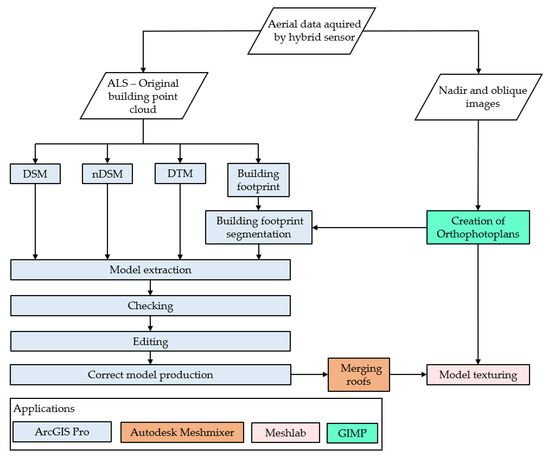 Aerial data aquired by hybrid sensor

ALS – Original building point cloud

Nadir and oblique images

DSM

nDSM

DTM

Building footprint

Building footprint segmentation

Creation of Orthophotoplans

Model extraction

Checking

Editing

Correct model production

Merging roofs

Model texturing

Applications

ArcGIS Pro

Autodesk Meshmixer

Meshlab

GIMP